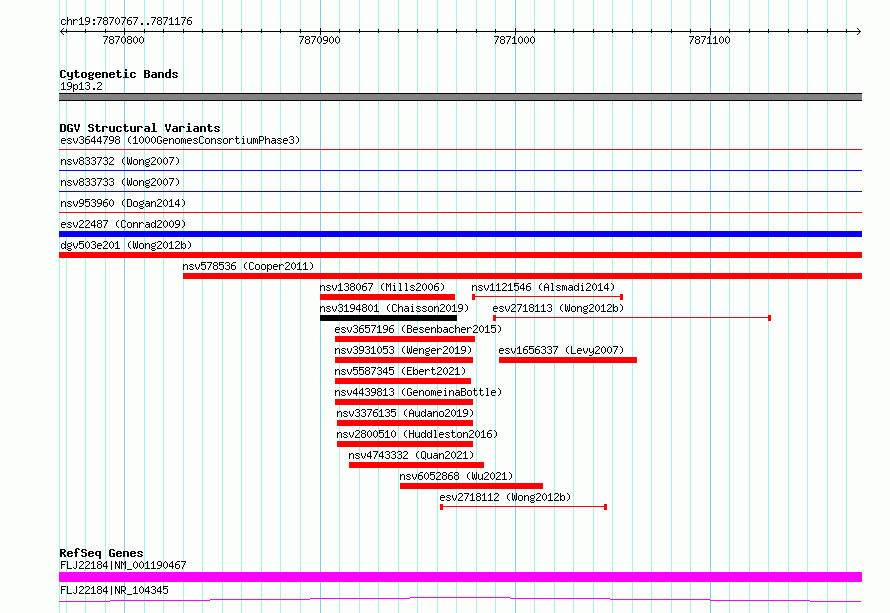 chr19:7870767..7871176

7870800 7870900 7871000 7871100

Cytogenetic Bands
19p13.2

DGV Structural Variants
esv3644798 (1000GenomesConsortiumPhase3)
nsv833732 (Wong2007)
nsv833733 (Wong2007)
nsv953960 (Dogan2014)
esv22487 (Conrad2009)
dgv503e201 (Wong2012b)
nsv578536 (Cooper2011)
nsv138067 (Mills2006)
nsv1121546 (Alsmadi2014)
nsv3194801 (Chaisson2019)
esv2718113 (Wong2012b)
esv3657196 (Besenbacher2015)
nsv3931053 (Wenger2019)
esv1656337 (Levy2007)
nsv5587345 (Ebert2021)
nsv4439813 (GenomeinaBottle)
nsv3376135 (Audano2019)
nsv2800510 (Huddleston2016)
nsv4743332 (Quan2021)
nsv6052868 (Wu2021)
esv2718112 (Wong2012b)

RefSeq Genes
FLJ22184|NM_001190467
FLJ22184|NR_104345